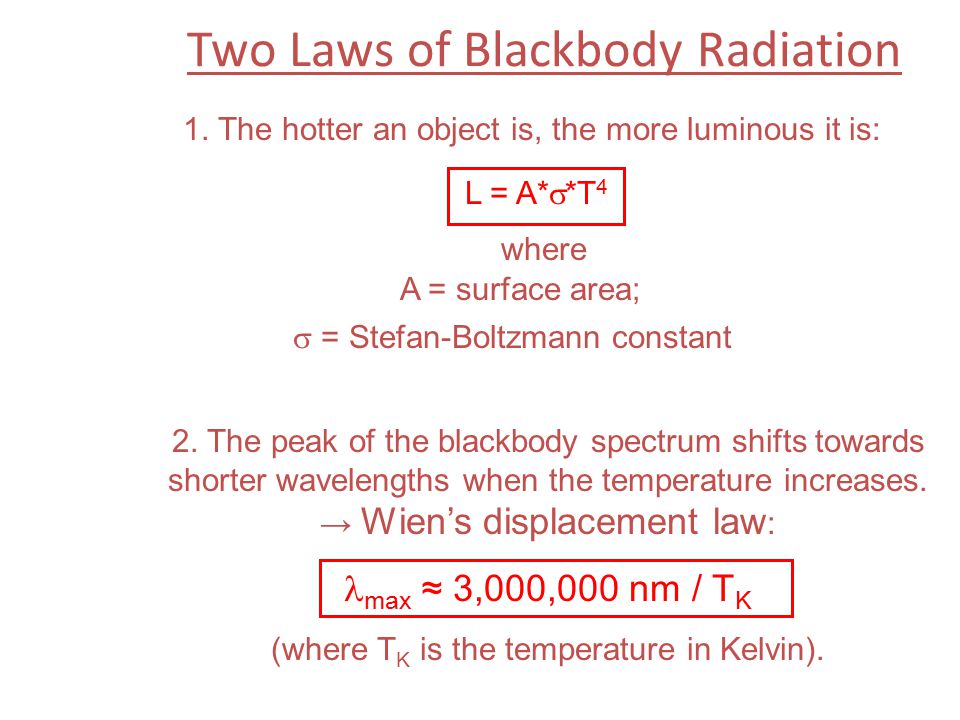 Two Laws of Blackbody Radiation

1. The hotter an object is, the more luminous it is:

$L = A*\sigma*T^4$

where
A = surface area;
$\sigma$ = Stefan-Boltzmann constant

2. The peak of the blackbody spectrum shifts towards shorter wavelengths when the temperature increases.
→ Wien's displacement law:

$\lambda_{max} \approx 3,000,000 \text{ nm} / T_K$

(where $T_K$ is the temperature in Kelvin).